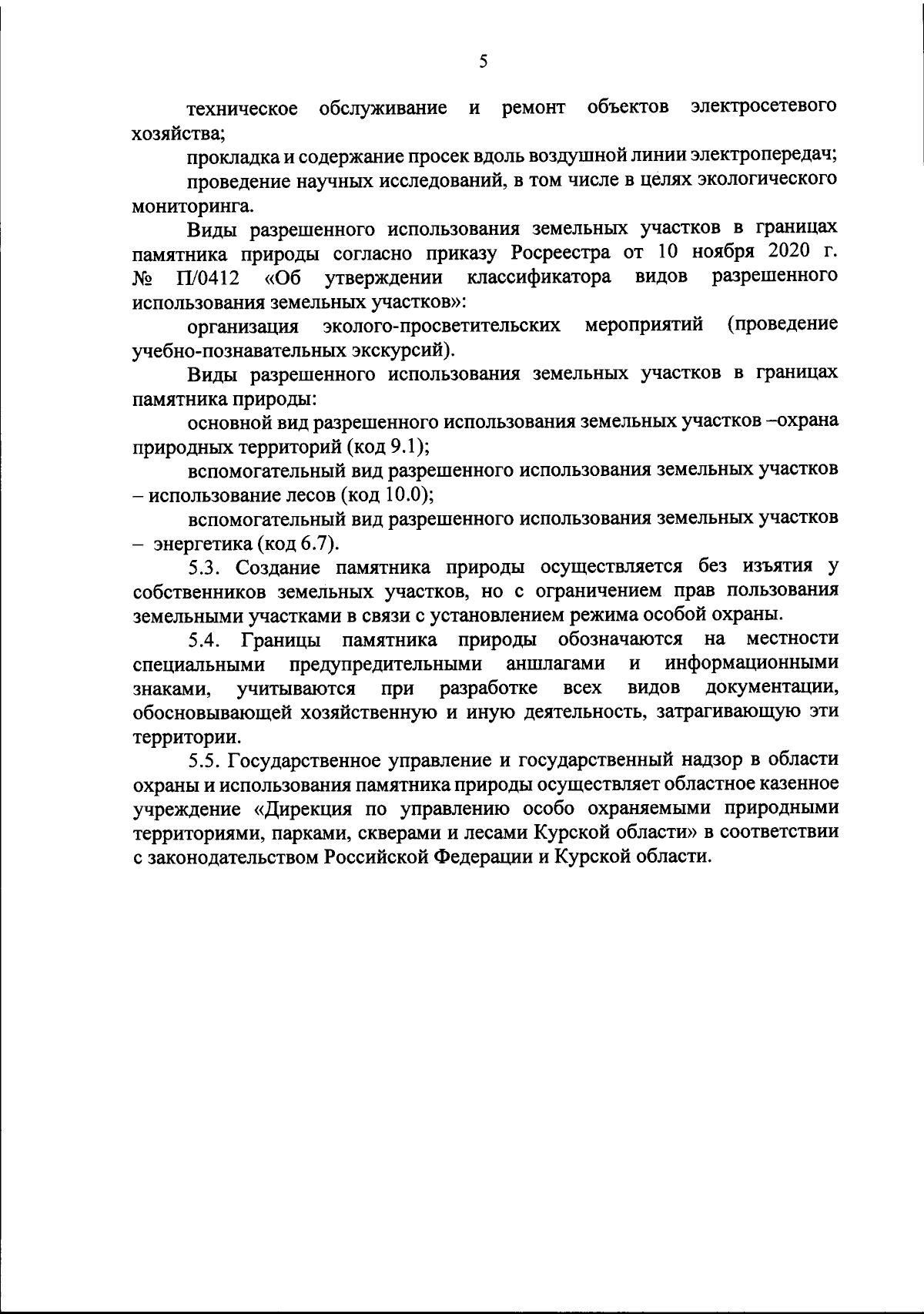 5

техническое обслуживание и ремонт объектов электросетевого хозяйства;

прокладка и содержание просек вдоль воздушной линии электропередач;

проведение научных исследований, в том числе в целях экологического мониторинга.

Виды разрешенного использования земельных участков в границах памятника природы согласно приказу Росреестра от 10 ноября 2020 г. № П/0412 «Об утверждении классификатора видов разрешенного использования земельных участков»:

организация эколого-просветительских мероприятий (проведение учебно-познавательных экскурсий).

Виды разрешенного использования земельных участков в границах памятника природы:

основной вид разрешенного использования земельных участков –охрана природных территорий (код 9.1);

вспомогательный вид разрешенного использования земельных участков – использование лесов (код 10.0);

вспомогательный вид разрешенного использования земельных участков – энергетика (код 6.7).

5.3. Создание памятника природы осуществляется без изъятия у собственников земельных участков, но с ограничением прав пользования земельными участками в связи с установлением режима особой охраны.

5.4. Границы памятника природы обозначаются на местности специальными предупредительными аншлагами и информационными знаками, учитываются при разработке всех видов документации, обосновывающей хозяйственную и иную деятельность, затрагивающую эти территории.

5.5. Государственное управление и государственный надзор в области охраны и использования памятника природы осуществляет областное казенное учреждение «Дирекция по управлению особо охраняемыми природными территориями, парками, скверами и лесами Курской области» в соответствии с законодательством Российской Федерации и Курской области.